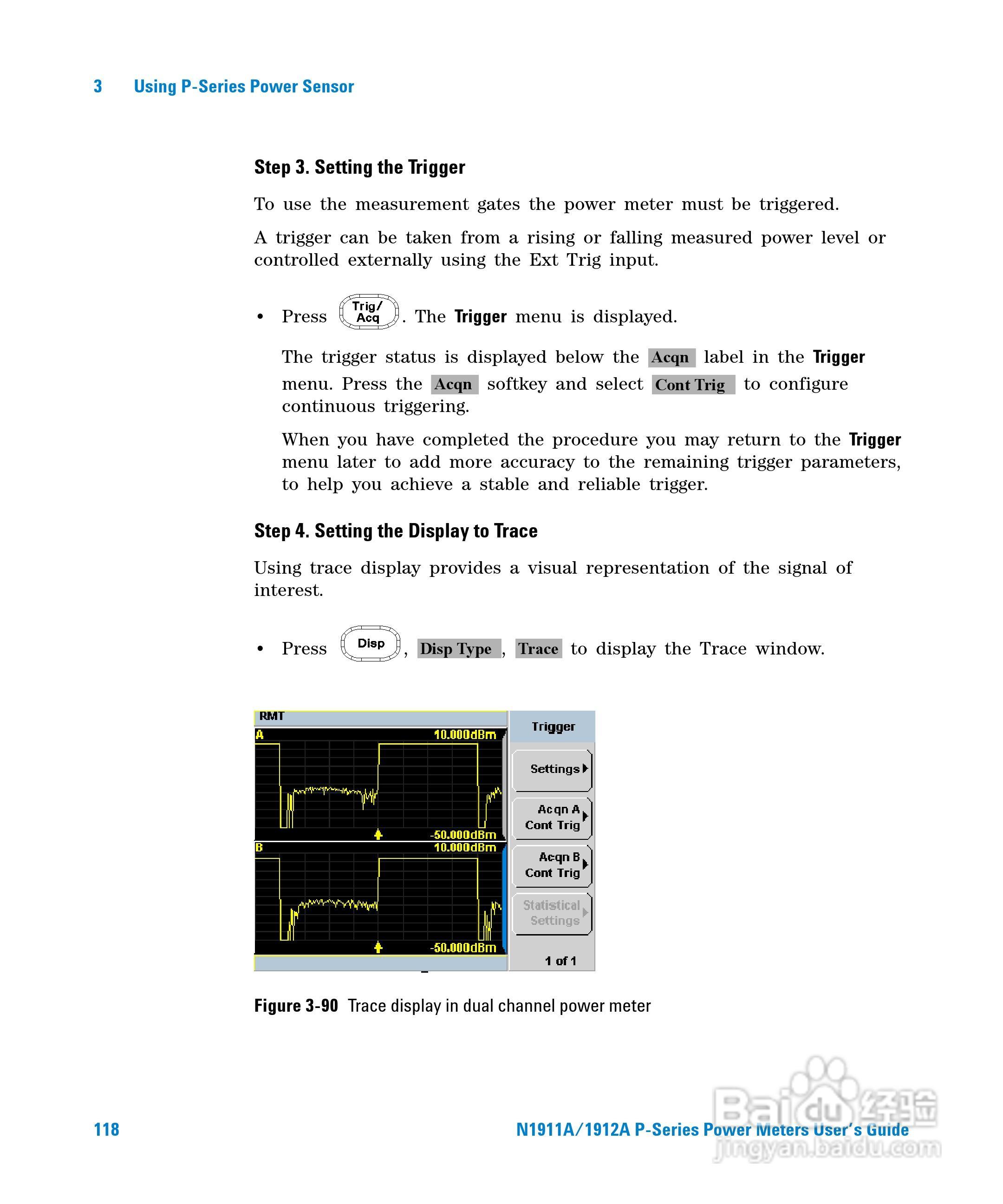 3 Using P-Series Power Sensor

Step 3. Setting the Trigger

To use the measurement gates the power meter must be triggered.

A trigger can be taken from a rising or falling measured power level or controlled externally using the Ext Trig input.

• Press Trig/ Acq. The Trigger menu is displayed.

The trigger status is displayed below the Acqn label in the Trigger menu. Press the Acqn softkey and select Cont Trig to configure continuous triggering.

When you have completed the procedure you may return to the Trigger menu later to add more accuracy to the remaining trigger parameters, to help you achieve a stable and reliable trigger.

Step 4. Setting the Display to Trace

Using trace display provides a visual representation of the signal of interest.

• Press Disp, Disp Type, Trace to display the Trace window.

RMT
A 10.000dBm
-50.000dBm
B 10.000dBm
-50.000dBm
Trigger
Settings
Acqn A Cont Trig
Acqn B Cont Trig
Statistical Settings
1 of 1

Figure 3-90 Trace display in dual channel power meter

118 N1911A/1912A P-Series Power Meters User's Guide

Baidu 经验 jingyan.baidu.com